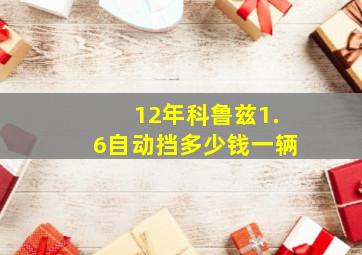 12年科鲁兹1.6自动挡多少钱一辆